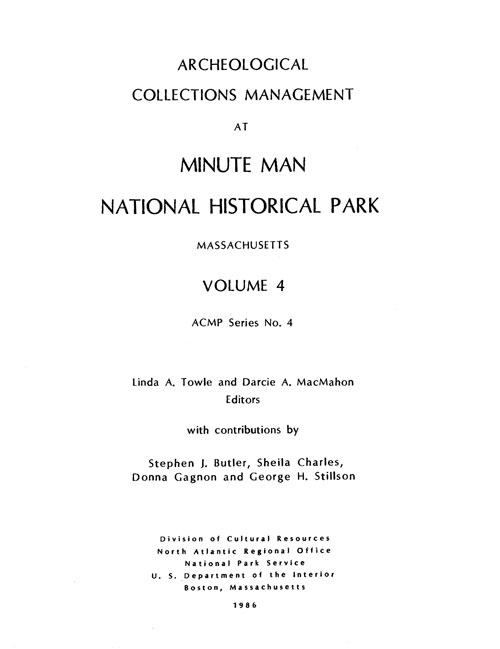 ARCHEOLOGICAL
COLLECTIONS MANAGEMENT
AT

MINUTE MAN
NATIONAL HISTORICAL PARK

MASSACHUSETTS

VOLUME 4

ACMP Series No. 4

Linda A. Towle and Darcie A. MacMahon
Editors

with contributions by

Stephen J. Butler, Sheila Charles,
Donna Gagnon and George H. Stillson

Division of Cultural Resources
North Atlantic Regional Office
National Park Service
U. S. Department of the Interior
Boston, Massachusetts

1986